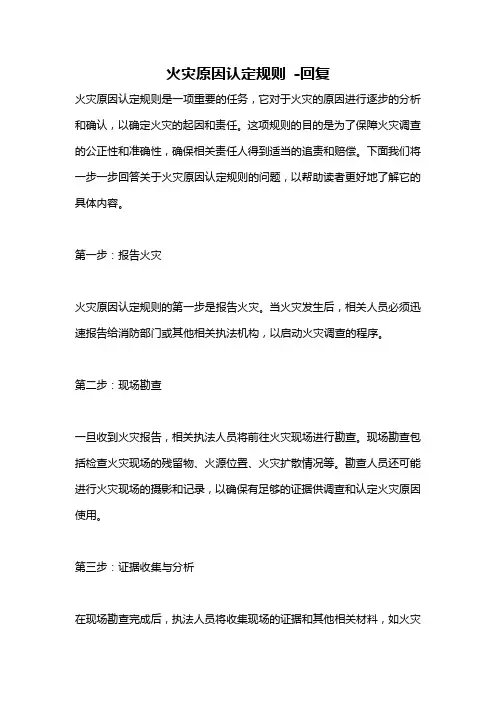 火灾原因认定规则 -回复

火灾原因认定规则是一项重要的任务，它对于火灾的原因进行逐步的分析和确认，以确定火灾的起因和责任。这项规则的目的是为了保障火灾调查的公正性和准确性，确保相关责任人得到适当的追责和赔偿。下面我们将一步一步回答关于火灾原因认定规则的问题，以帮助读者更好地了解它的具体内容。

第一步：报告火灾

火灾原因认定规则的第一步是报告火灾。当火灾发生后，相关人员必须迅速报告给消防部门或其他相关执法机构，以启动火灾调查的程序。

第二步：现场勘查

一旦收到火灾报告，相关执法人员将前往火灾现场进行勘查。现场勘查包括检查火灾现场的残留物、火源位置、火灾扩散情况等。勘查人员还可能进行火灾现场的摄影和记录，以确保有足够的证据供调查和认定火灾原因使用。

第三步：证据收集与分析

在现场勘查完成后，执法人员将收集现场的证据和其他相关材料，如火灾